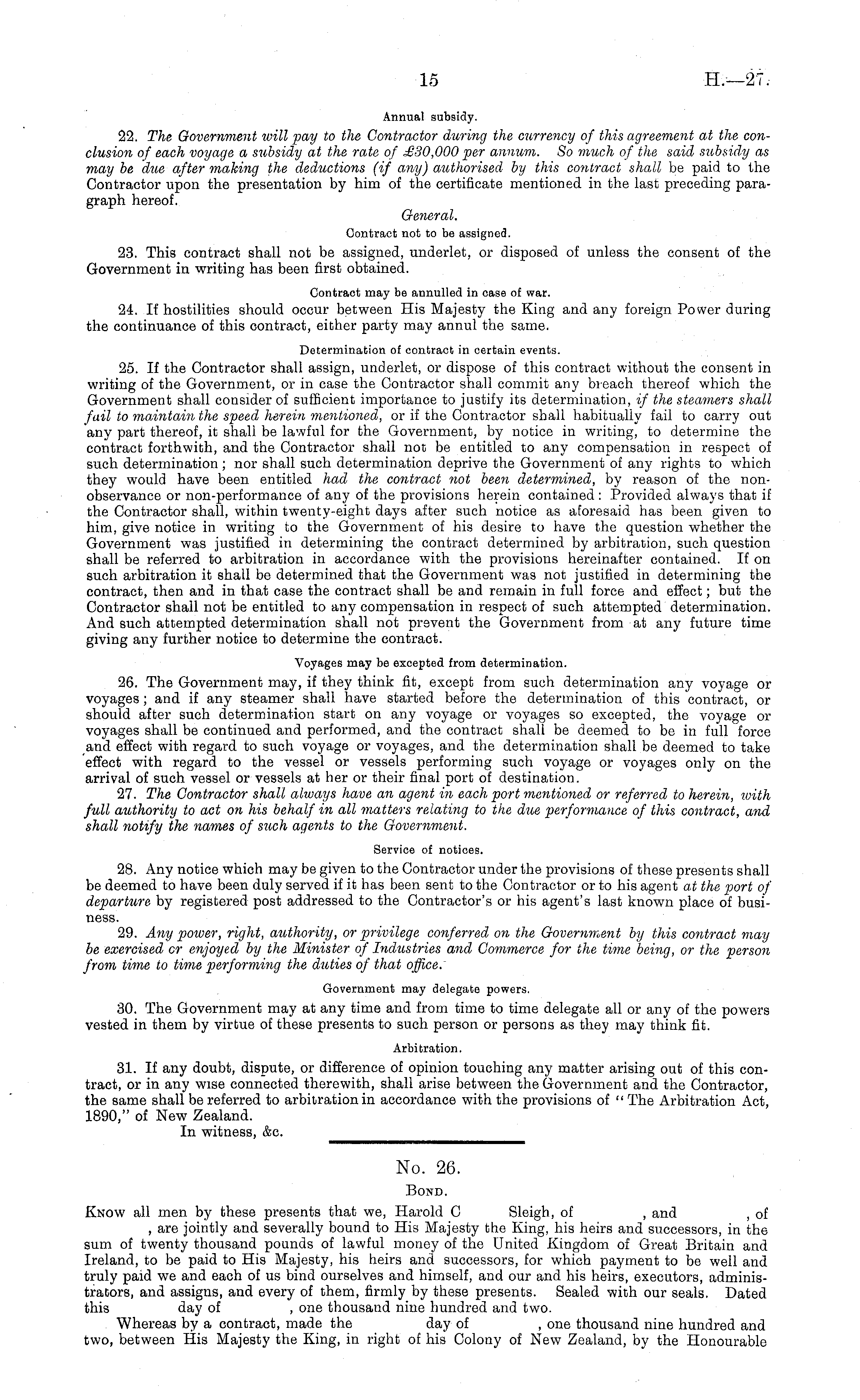 15 H.—27.

Annual subsidy.

22. The Government will pay to the Contractor during the currency of this agreement at the conclusion of each voyage a subsidy at the rate of £30,000 per annum. So much of the said subsidy as may be due after making the deductions (if any) authorised by this contract shall be paid to the Contractor upon the presentation by him of the certificate mentioned in the last preceding paragraph hereof.

General.

Contract not to be assigned.

23. This contract shall not be assigned, underlet, or disposed of unless the consent of the Government in writing has been first obtained.

Contract may be annulled in case of war.

24. If hostilities should occur between His Majesty the King and any foreign Power during the continuance of this contract, either party may annul the same.

Determination of contract in certain events.

25. If the Contractor shall assign, underlet, or dispose of this contract without the consent in writing of the Government, or in case the Contractor shall commit any breach thereof which the Government shall consider of sufficient importance to justify its determination, if the steamers shall fail to maintain the speed herein mentioned, or if the Contractor shall habitually fail to carry out any part thereof, it shall be lawful for the Government, by notice in writing, to determine the contract forthwith, and the Contractor shall not be entitled to any compensation in respect of such determination; nor shall such determination deprive the Government of any rights to which they would have been entitled had the contract not been determined, by reason of the non-observance or non-performance of any of the provisions herein contained: Provided always that if the Contractor shall, within twenty-eight days after such notice as aforesaid has been given to him, give notice in writing to the Government of his desire to have the question whether the Government was justified in determining the contract determined by arbitration, such question shall be referred to arbitration in accordance with the provisions hereinafter contained. If on such arbitration it shall be determined that the Government was not justified in determining the contract, then and in that case the contract shall be and remain in full force and effect; but the Contractor shall not be entitled to any compensation in respect of such attempted determination. And such attempted determination shall not prevent the Government from at any future time giving any further notice to determine the contract.

Voyages may be excepted from determination.

26. The Government may, if they think fit, except from such determination any voyage or voyages; and if any steamer shall have started before the determination of this contract, or should after such determination start on any voyage or voyages so excepted, the voyage or voyages shall be continued and performed, and the contract shall be deemed to be in full force and effect with regard to such voyage or voyages, and the determination shall be deemed to take effect with regard to the vessel or vessels performing such voyage or voyages only on the arrival of such vessel or vessels at her or their final port of destination.

27. The Contractor shall always have an agent in each port mentioned or referred to herein, with full authority to act on his behalf in all matters relating to the due performance of this contract, and shall notify the names of such agents to the Government.

Service of notices.

28. Any notice which may be given to the Contractor under the provisions of these presents shall be deemed to have been duly served if it has been sent to the Contractor or to his agent at the port of departure by registered post addressed to the Contractor's or his agent's last known place of business.

29. Any power, right, authority, or privilege conferred on the Government by this contract may be exercised or enjoyed by the Minister of Industries and Commerce for the time being, or the person from time to time performing the duties of that office.

Government may delegate powers.

30. The Government may at any time and from time to time delegate all or any of the powers vested in them by virtue of these presents to such person or persons as they may think fit.

Arbitration.

31. If any doubt, dispute, or difference of opinion touching any matter arising out of this contract, or in any wise connected therewith, shall arise between the Government and the Contractor, the same shall be referred to arbitration in accordance with the provisions of "The Arbitration Act, 1890," of New Zealand.

In witness, &c.

No. 26.

Bond.

Know all men by these presents that we, Harold C Sleigh, of , and , of , are jointly and severally bound to His Majesty the King, his heirs and successors, in the sum of twenty thousand pounds of lawful money of the United Kingdom of Great Britain and Ireland, to be paid to His Majesty, his heirs and successors, for which payment to be well and truly paid we and each of us bind ourselves and himself, and our and his heirs, executors, administrators, and assigns, and every of them, firmly by these presents. Sealed with our seals. Dated this day of , one thousand nine hundred and two.

Whereas by a contract, made the day of , one thousand nine hundred and two, between His Majesty the King, in right of his Colony of New Zealand, by the Honourable